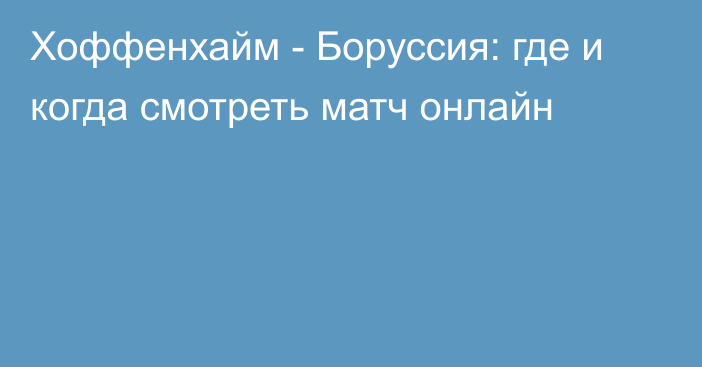 Хоффенхайм - Боруссия: где и когда смотреть матч онлайн